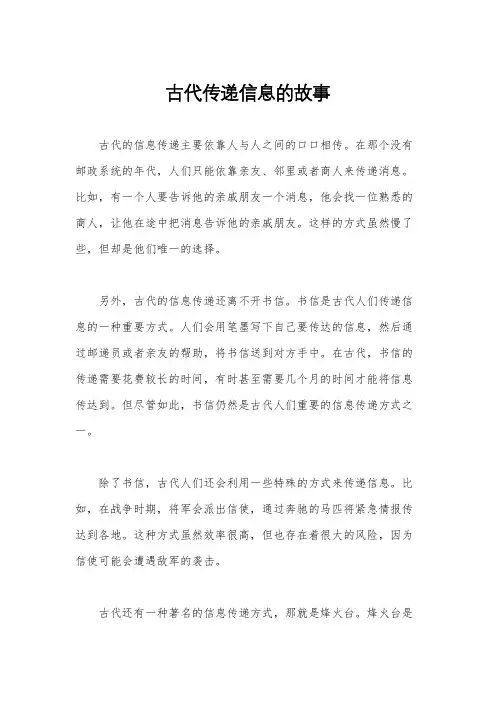 古代传递信息的故事

古代的信息传递主要依靠人与人之间的口口相传。在那个没有邮政系统的年代，人们只能依靠亲友、邻里或者商人来传递消息。比如，有一个人要告诉他的亲戚朋友一个消息，他会找一位熟悉的商人，让他在途中把消息告诉他的亲戚朋友。这样的方式虽然慢了些，但却是他们唯一的选择。

另外，古代的信息传递还离不开书信。书信是古代人们传递信息的一种重要方式。人们会用笔墨写下自己要传达的信息，然后通过邮递员或者亲友的帮助，将书信送到对方手中。在古代，书信的传递需要花费较长的时间，有时甚至需要几个月的时间才能将信息传达到。但尽管如此，书信仍然是古代人们重要的信息传递方式之一。

除了书信，古代人们还会利用一些特殊的方式来传递信息。比如，在战争时期，将军会派出信使，通过奔驰的马匹将紧急情报传达到各地。这种方式虽然效率很高，但也存在着很大的风险，因为信使可能会遭遇敌军的袭击。

古代还有一种著名的信息传递方式，那就是烽火台。烽火台是